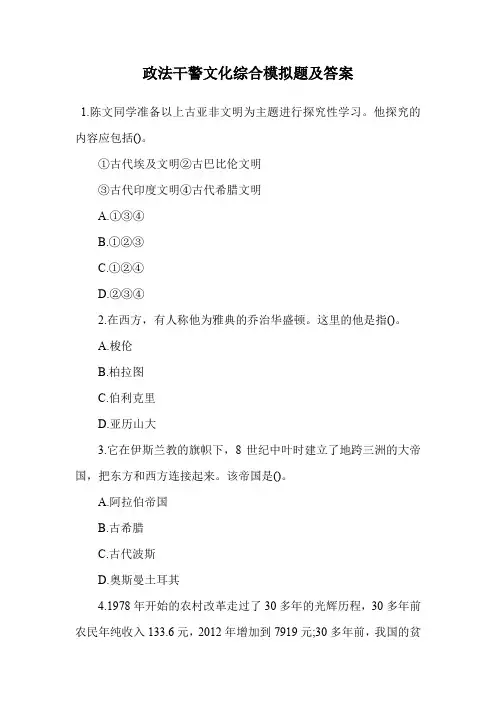 政法干警文化综合模拟题及答案

1.陈文同学准备以上古亚非文明为主题进行探究性学习。他探究的内容应包括()。

①古代埃及文明②古巴比伦文明

③古代印度文明④古代希腊文明

A.①③④

B.①②③

C.①②④

D.②③④

2.在西方，有人称他为雅典的乔治华盛顿。这里的他是指()。

A.梭伦

B.柏拉图

C.伯利克里

D.亚历山大

3.它在伊斯兰教的旗帜下，8 世纪中叶时建立了地跨三洲的大帝国，把东方和西方连接起来。该帝国是()。

A.阿拉伯帝国

B.古希腊

C.古代波斯

D.奥斯曼土耳其

4.1978 年开始的农村改革走过了 30 多年的光辉历程，30 多年前农民年纯收入 133.6 元，2012 年增加到 7919 元;30 多年前，我国的贫